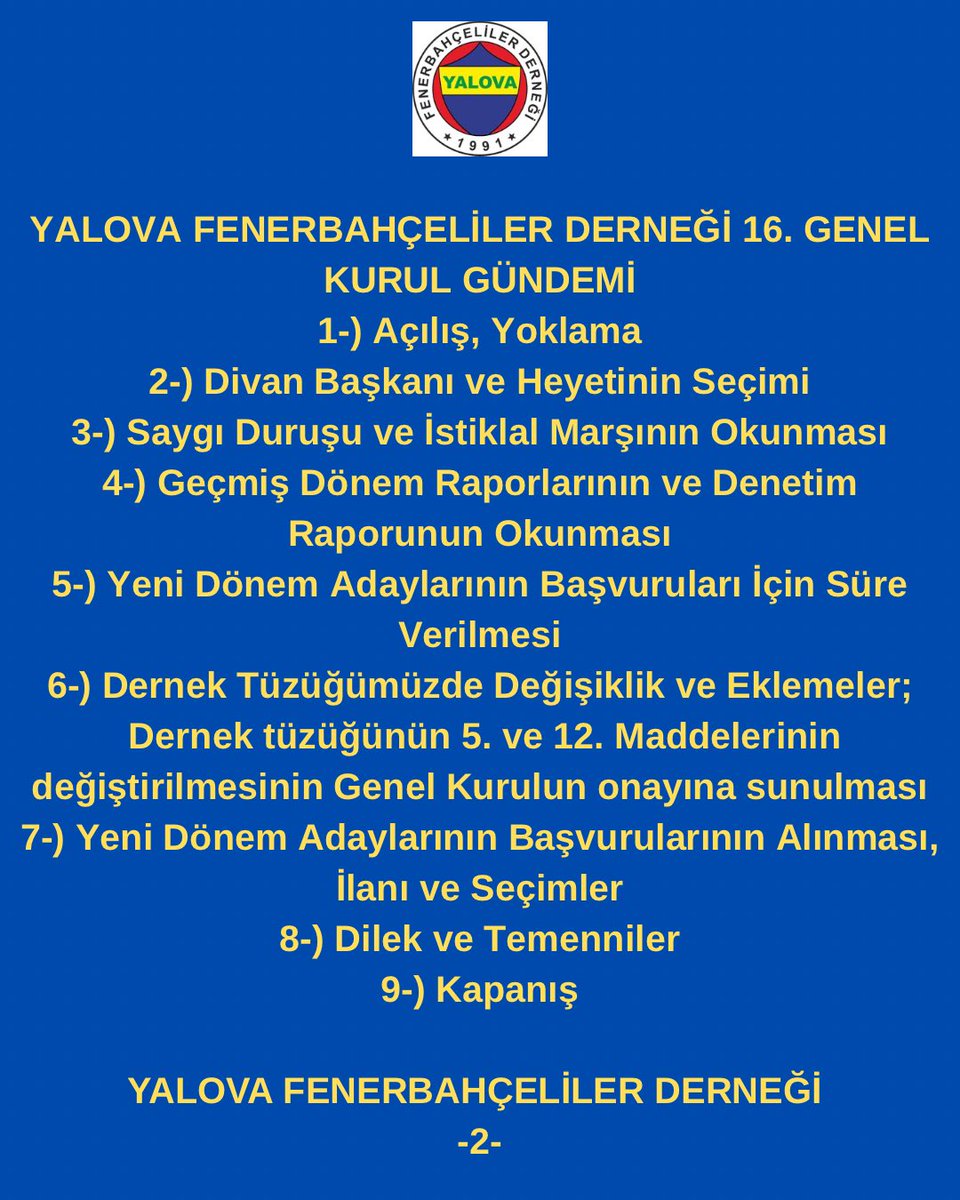 FENERBAHÇELİLER DERNEĞİ
YALOVA
1991

YALOVA FENERBAHÇELİLER DERNEĞİ 16. GENEL KURUL GÜNDEMİ
1-) Açılış, Yoklama
2-) Divan Başkanı ve Heyetinin Seçimi
3-) Saygı Duruşu ve İstiklal Marşının Okunması
4-) Geçmiş Dönem Raporlarının ve Denetim Raporunun Okunması
5-) Yeni Dönem Adaylarının Başvuruları İçin Süre Verilmesi
6-) Dernek Tüzüğümüzde Değişiklik ve Eklemeler; Dernek tüzüğünün 5. ve 12. Maddelerinin değiştirilmesinin Genel Kurulun onayına sunulması
7-) Yeni Dönem Adaylarının Başvurularının Alınması, İlanı ve Seçimler
8-) Dilek ve Temenniler
9-) Kapanış

YALOVA FENERBAHÇELİLER DERNEĞİ
-2-